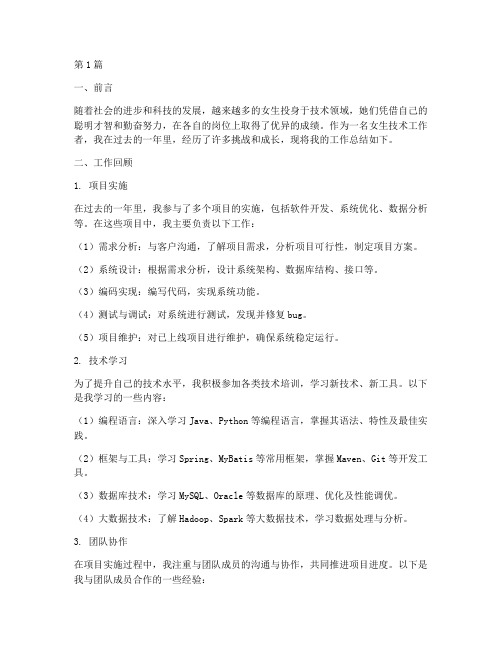 第1篇

一、前言

随着社会的进步和科技的发展，越来越多的女生投身于技术领域，她们凭借自己的聪明才智和勤奋努力，在各自的岗位上取得了优异的成绩。作为一名女生技术工作者，我在过去的一年里，经历了许多挑战和成长，现将我的工作总结如下。

二、工作回顾

1. 项目实施

在过去的一年里，我参与了多个项目的实施，包括软件开发、系统优化、数据分析等。在这些项目中，我主要负责以下工作：

（1）需求分析：与客户沟通，了解项目需求，分析项目可行性，制定项目方案。

（2）系统设计：根据需求分析，设计系统架构、数据库结构、接口等。

（3）编码实现：编写代码，实现系统功能。

（4）测试与调试：对系统进行测试，发现并修复bug。

（5）项目维护：对已上线项目进行维护，确保系统稳定运行。

2. 技术学习

为了提升自己的技术水平，我积极参加各类技术培训，学习新技术、新工具。以下是我学习的一些内容：

（1）编程语言：深入学习Java、Python等编程语言，掌握其语法、特性及最佳实践。

（2）框架与工具：学习Spring、MyBatis等常用框架，掌握Maven、Git等开发工具。

（3）数据库技术：学习MySQL、Oracle等数据库的原理、优化及性能调优。

（4）大数据技术：了解Hadoop、Spark等大数据技术，学习数据处理与分析。

3. 团队协作

在项目实施过程中，我注重与团队成员的沟通与协作，共同推进项目进度。以下是我与团队成员合作的一些经验：